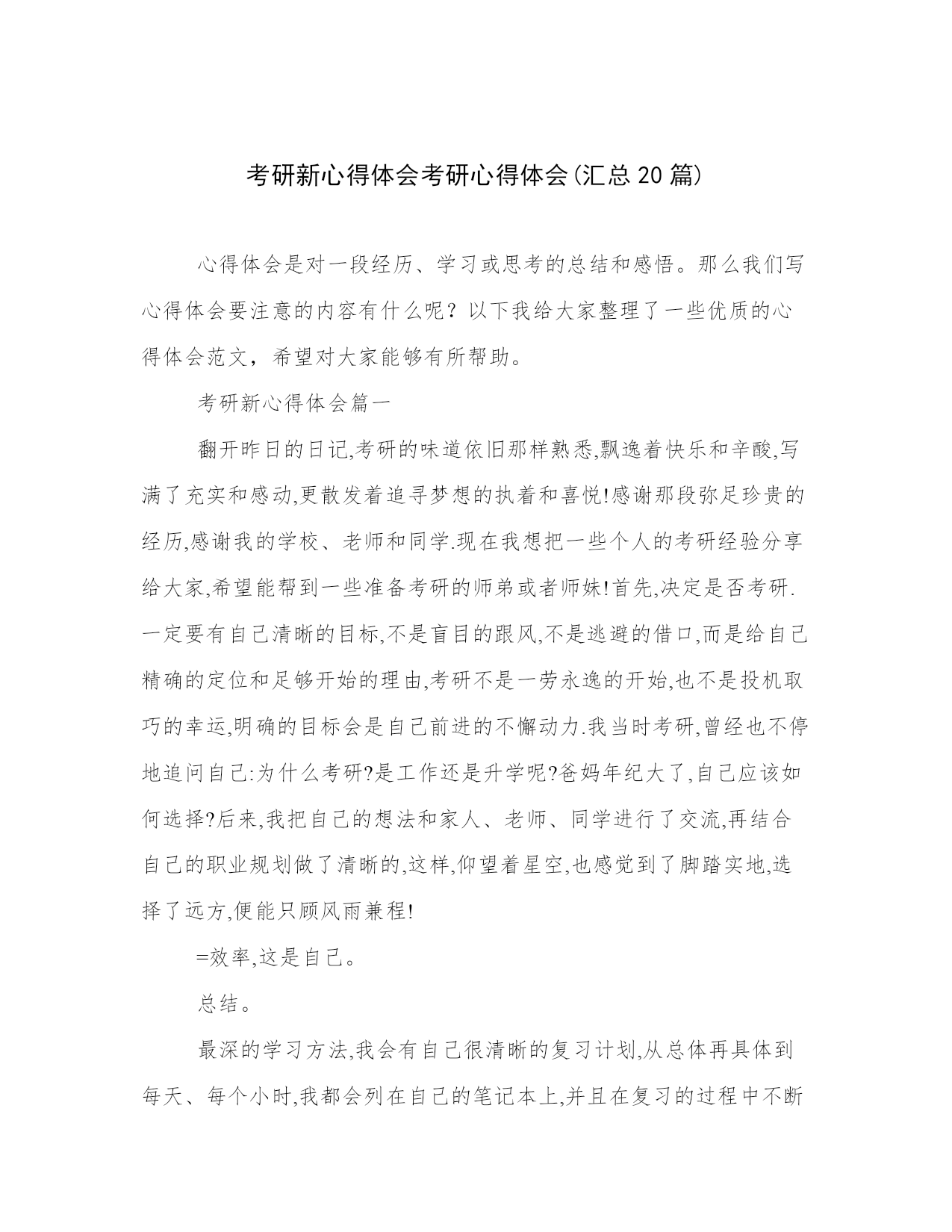 考研新心得体会考研心得体会(汇总20篇)

心得体会是对一段经历、学习或思考的总结和感悟。那么我们写心得体会要注意的内容有什么呢？以下我给大家整理了一些优质的心得体会范文，希望对大家能够有所帮助。

考研新心得体会篇一

翻开昨日的日记,考研的味道依旧那样熟悉,飘逸着快乐和辛酸,写满了充实和感动,更散发着追寻梦想的执着和喜悦!感谢那段弥足珍贵的经历,感谢我的学校、老师和同学.现在我想把一些个人的考研经验分享给大家,希望能帮到一些准备考研的师弟或者师妹!首先,决定是否考研.一定要有自己清晰的目标,不是盲目的跟风,不是逃避的借口,而是给自己精确的定位和足够开始的理由,考研不是一劳永逸的开始,也不是投机取巧的幸运,明确的目标会是自己前进的不懈动力.我当时考研,曾经也不停地追问自己:为什么考研?是工作还是升学呢?爸妈年纪大了,自己应该如何选择?后来,我把自己的想法和家人、老师、同学进行了交流,再结合自己的职业规划做了清晰的,这样,仰望着星空,也感觉到了脚踏实地,选择了远方,便能只顾风雨兼程!

=效率,这是自己。

总结。

最深的学习方法,我会有自己很清晰的复习计划,从总体再具体到每天、每个小时,我都会列在自己的笔记本上,并且在复习的过程中不断